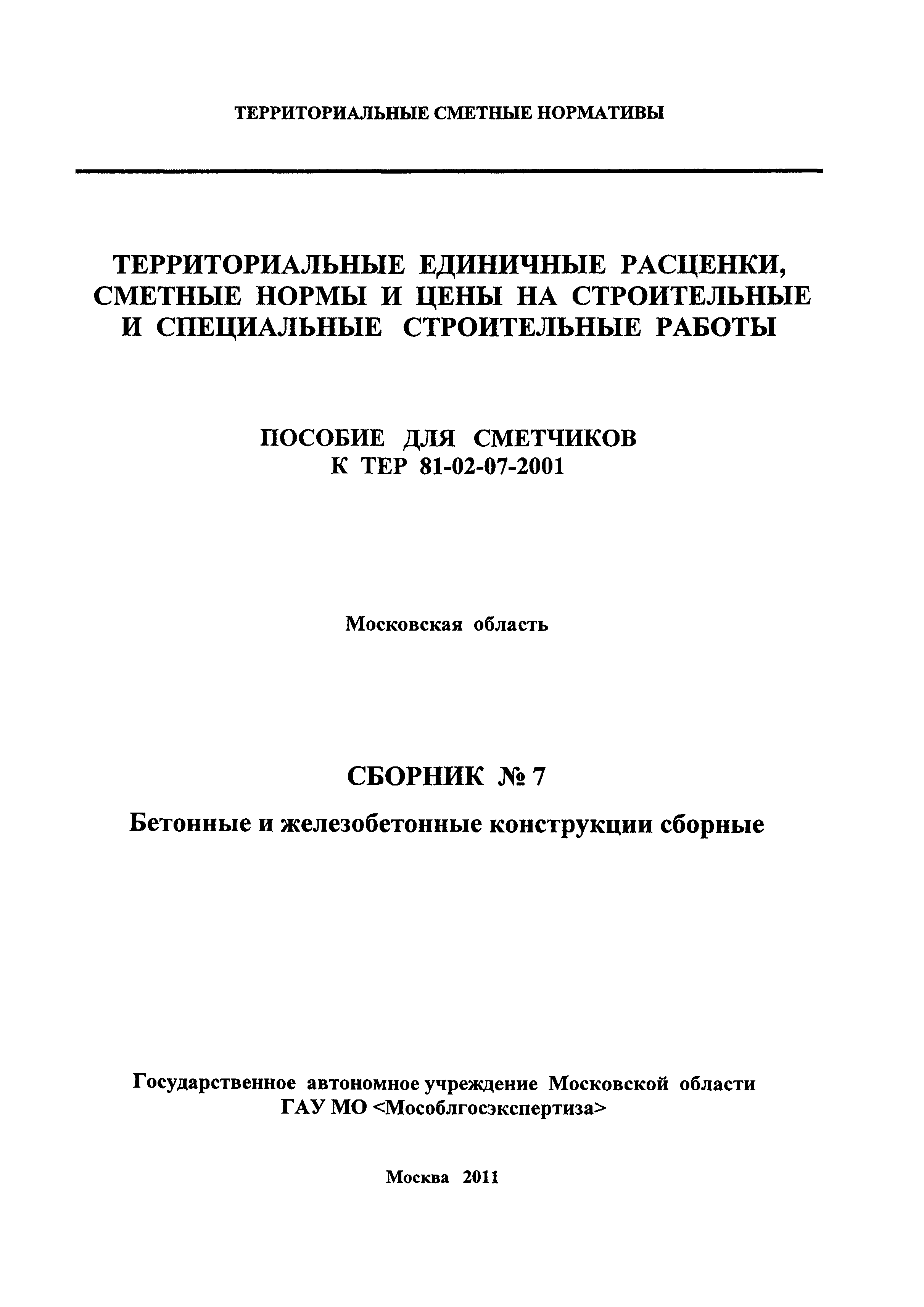 ТЕРРИТОРИАЛЬНЫЕ СМЕТНЫЕ НОРМАТИВЫ

ТЕРРИТОРИАЛЬНЫЕ ЕДИНИЧНЫЕ РАСЦЕНКИ, СМЕТНЫЕ НОРМЫ И ЦЕНЫ НА СТРОИТЕЛЬНЫЕ И СПЕЦИАЛЬНЫЕ СТРОИТЕЛЬНЫЕ РАБОТЫ

ПОСОБИЕ ДЛЯ СМЕТЧИКОВ
К ТЕР 81-02-07-2001

Московская область

СБОРНИК № 7

Бетонные и железобетонные конструкции сборные

Государственное автономное учреждение Московской области
ГАУ МО <Мособлгосэкспертиза>

Москва 2011